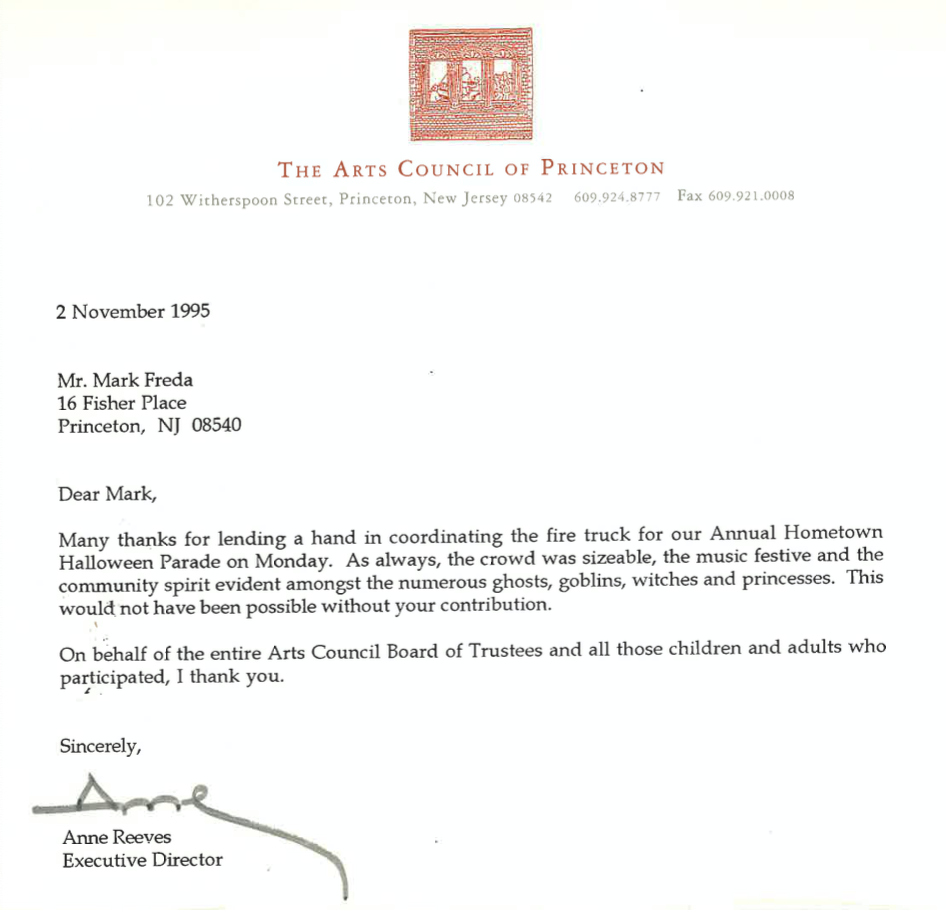 THE ARTS COUNCIL OF PRINCETON
102 Witherspoon Street, Princeton, New Jersey 08542 609.924.8777 Fax 609.921.0008

2 November 1995

Mr. Mark Freda
16 Fisher Place
Princeton, NJ 08540

Dear Mark,

Many thanks for lending a hand in coordinating the fire truck for our Annual Hometown Halloween Parade on Monday. As always, the crowd was sizeable, the music festive and the community spirit evident amongst the numerous ghosts, goblins, witches and princesses. This would not have been possible without your contribution.

On behalf of the entire Arts Council Board of Trustees and all those children and adults who participated, I thank you.

Sincerely,

Anne

Anne Reeves
Executive Director